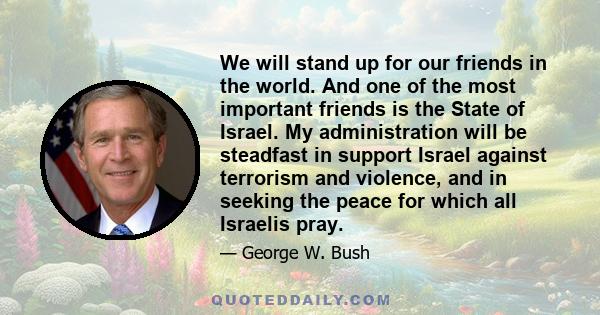 We will stand up for our friends in the world. And one of the most important friends is the State of Israel. My administration will be steadfast in support Israel against terrorism and violence, and in seeking the peace for which all Israelis pray.

— George W. Bush

QUOTEDDAILY.COM